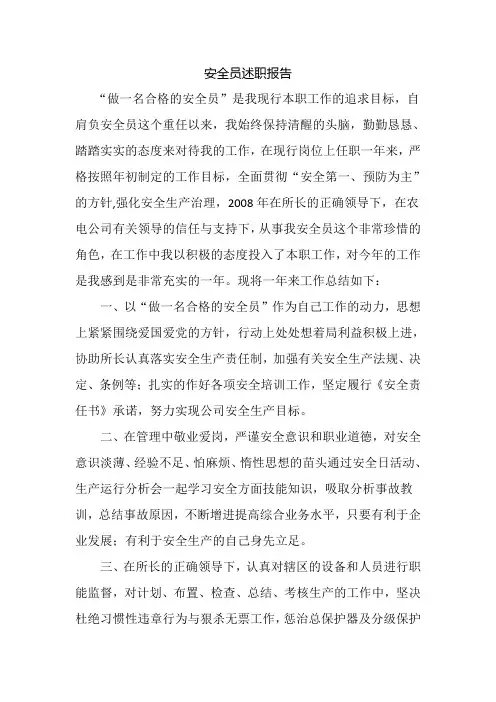 安全员述职报告

“做一名合格的安全员”是我现行本职工作的追求目标，自肩负安全员这个重任以来，我始终保持清醒的头脑，勤勤恳恳、踏踏实实的态度来对待我的工作，在现行岗位上任职一年来，严格按照年初制定的工作目标，全面贯彻“安全第一、预防为主”的方针,强化安全生产治理，2008年在所长的正确领导下，在农电公司有关领导的信任与支持下，从事我安全员这个非常珍惜的角色，在工作中我以积极的态度投入了本职工作，对今年的工作是我感到是非常充实的一年。现将一年来工作总结如下：

一、以“做一名合格的安全员”作为自己工作的动力，思想上紧紧围绕爱国爱党的方针，行动上处处想着局利益积极上进，协助所长认真落实安全生产责任制，加强有关安全生产法规、决定、条例等；扎实的作好各项安全培训工作，坚定履行《安全责任书》承诺，努力实现公司安全生产目标。

二、在管理中敬业爱岗，严谨安全意识和职业道德，对安全意识淡薄、经验不足、怕麻烦、惰性思想的苗头通过安全日活动、生产运行分析会一起学习安全方面技能知识，吸取分析事故教训，总结事故原因，不断增进提高综合业务水平，只要有利于企业发展；有利于安全生产的自己身先立足。

三、在所长的正确领导下，认真对辖区的设备和人员进行职能监督，对计划、布置、检查、总结、考核生产的工作中，坚决杜绝习惯性违章行为与狠杀无票工作，惩治总保护器及分级保护